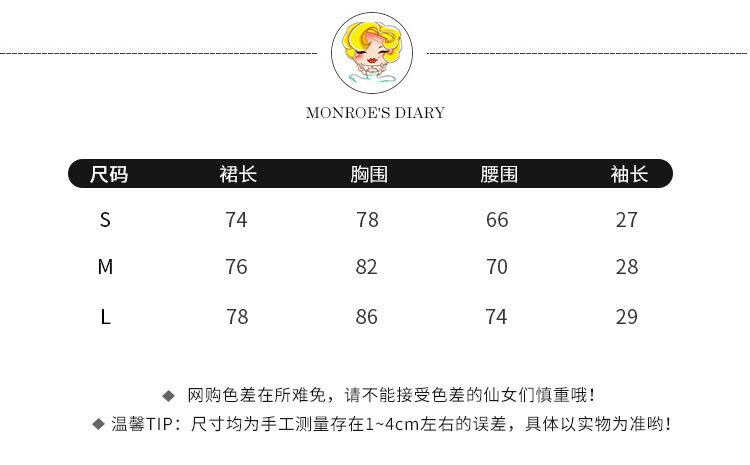 MONROE'S DIARY

| 尺码 | 裙长 | 胸围 | 腰围 | 袖长 |
|---|---|---|---|---|
| S | 74 | 78 | 66 | 27 |
| M | 76 | 82 | 70 | 28 |
| L | 78 | 86 | 74 | 29 |

◆ 网购色差在所难免，请不能接受色差的仙女们慎重哦！
◆ 温馨TIP：尺寸均为手工测量存在1~4cm左右的误差，具体以实物为准哟！